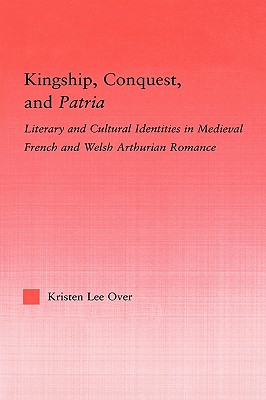 Kingship, Conquest, and Patria

Literary and Cultural Identities in Medieval French and Welsh Arthurian Romance

Kristen Lee Over